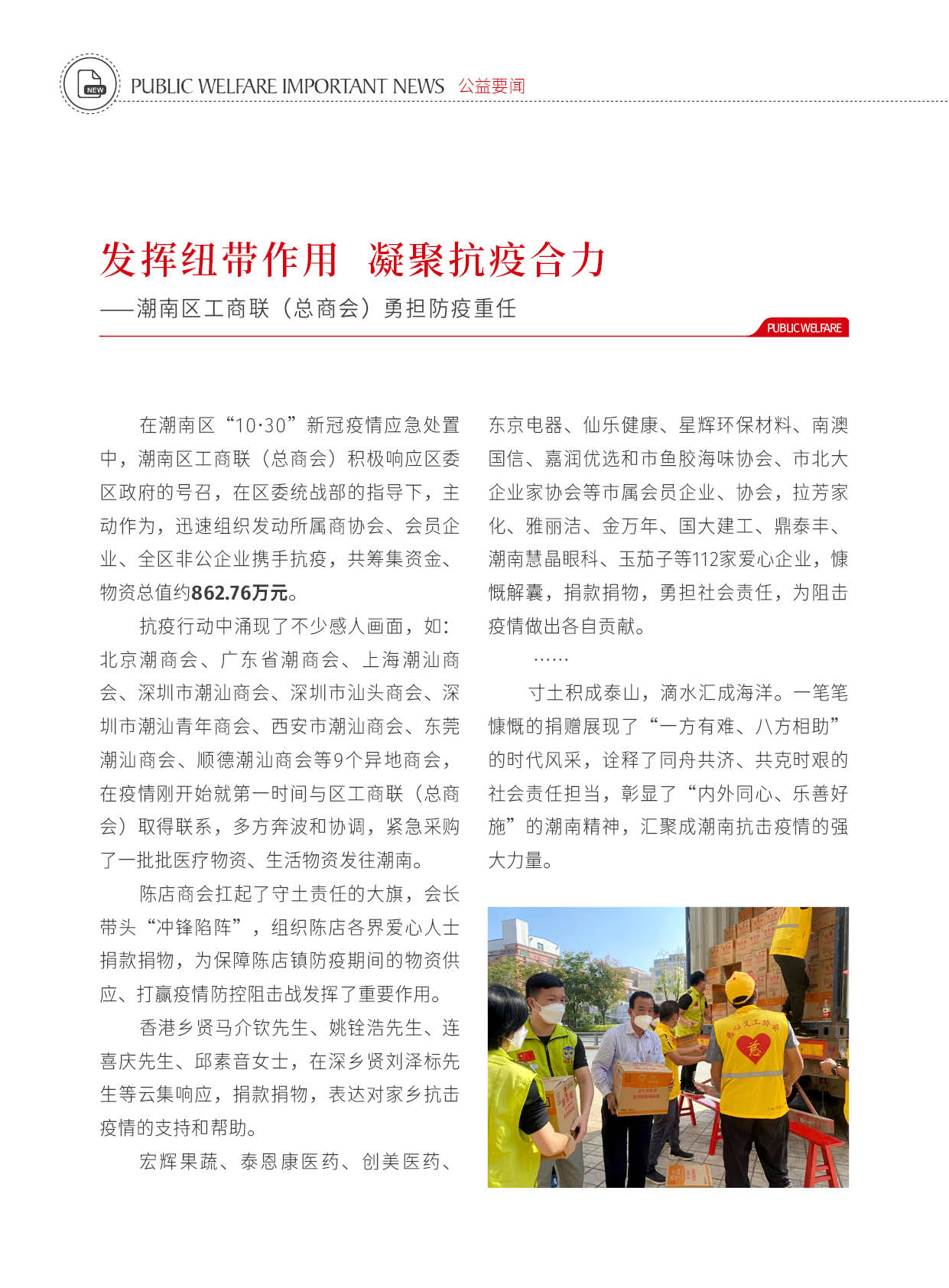 NEW

PUBLIC WELFARE IMPORTANT NEWS 公益要闻

发挥纽带作用 凝聚抗疫合力

——潮南区工商联（总商会）勇担防疫重任

PUBLIC WELFARE

在潮南区“10·30”新冠疫情应急处置中，潮南区工商联（总商会）积极响应区委区政府的号召，在区委统战部的指导下，主动作为，迅速组织发动所属商协会、会员企业、全区非公企业携手抗疫，共筹集资金、物资总值约862.76万元。

抗疫行动中涌现了不少感人画面，如：北京潮商会、广东省潮商会、上海潮汕商会、深圳市潮汕商会、深圳市汕头商会、深圳市潮汕青年商会、西安市潮汕商会、东莞潮汕商会、顺德潮汕商会等9个异地商会，在疫情刚开始就第一时间与区工商联（总商会）取得联系，多方奔波和协调，紧急采购了一批批医疗物资、生活物资发往潮南。

陈店商会扛起了守土责任的大旗，会长带头“冲锋陷阵”，组织陈店各界爱心人士捐款捐物，为保障陈店镇防疫期间的物资供应、打赢疫情防控阻击战发挥了重要作用。

香港乡贤马介钦先生、姚铨浩先生、连喜庆先生、邱素音女士，在深乡贤刘泽标先生等云集响应，捐款捐物，表达对家乡抗击疫情的支持和帮助。

宏辉果蔬、泰恩康医药、创美医药、东京电器、仙乐健康、星辉环保材料、南澳国信、嘉润优选和市鱼胶海味协会、市北大企业家协会等市属会员企业、协会，拉芳家化、雅丽洁、金万年、国大建工、鼎泰丰、潮南慧晶眼科、玉茄子等112家爱心企业，慷慨解囊，捐款捐物，勇担社会责任，为阻击疫情做出各自贡献。

……

寸土积成泰山，滴水汇成海洋。一笔笔慷慨的捐赠展现了“一方有难、八方相助”的时代风采，诠释了同舟共济、共克时艰的社会责任担当，彰显了“内外同心、乐善好施”的潮南精神，汇聚成潮南抗击疫情的强大力量。